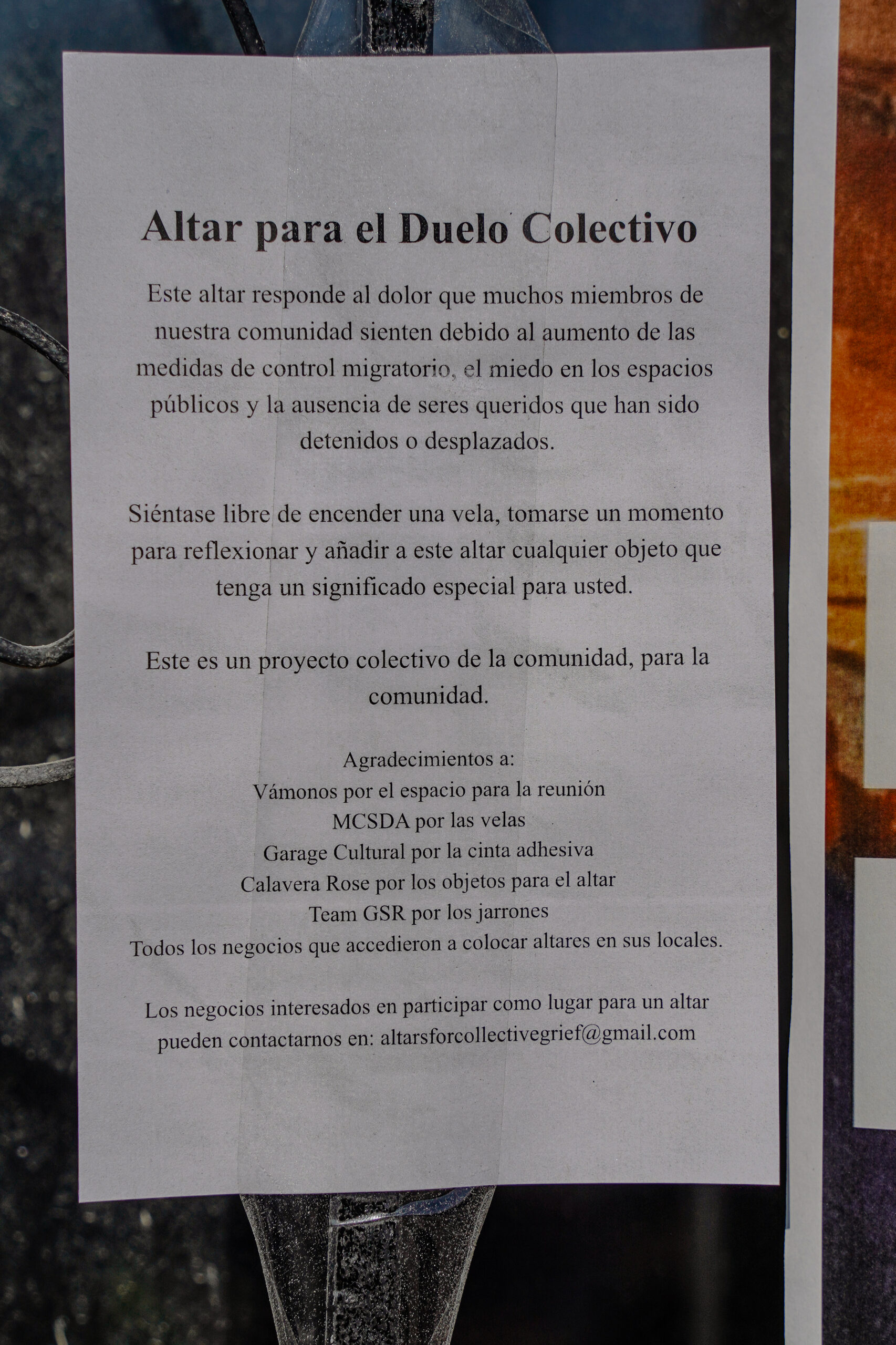 Altar para el Duelo Colectivo

Este altar responde al dolor que muchos miembros de nuestra comunidad sienten debido al aumento de las medidas de control migratorio, el miedo en los espacios públicos y la ausencia de seres queridos que han sido detenidos o desplazados.

Siéntase libre de encender una vela, tomarse un momento para reflexionar y añadir a este altar cualquier objeto que tenga un significado especial para usted.

Este es un proyecto colectivo de la comunidad, para la comunidad.

Agradecimientos a:
Vámonos por el espacio para la reunión
MCSDA por las velas
Garage Cultural por la cinta adhesiva
Calavera Rose por los objetos para el altar
Team GSR por los jarrones
Todos los negocios que accedieron a colocar altares en sus locales.

Los negocios interesados en participar como lugar para un altar pueden contactarnos en: altarsforcollectivegrief@gmail.com